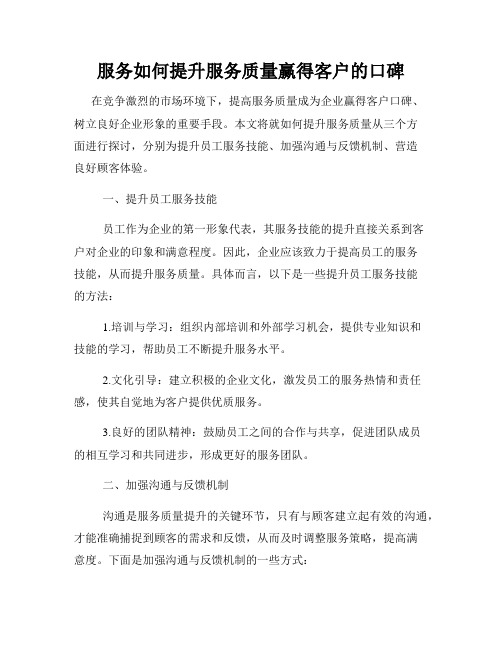 服务如何提升服务质量赢得客户的口碑

在竞争激烈的市场环境下，提高服务质量成为企业赢得客户口碑、树立良好企业形象的重要手段。本文将就如何提升服务质量从三个方面进行探讨，分别为提升员工服务技能、加强沟通与反馈机制、营造良好顾客体验。

一、提升员工服务技能

员工作为企业的第一形象代表，其服务技能的提升直接关系到客户对企业的印象和满意程度。因此，企业应该致力于提高员工的服务技能，从而提升服务质量。具体而言，以下是一些提升员工服务技能的方法：

1.培训与学习：组织内部培训和外部学习机会，提供专业知识和技能的学习，帮助员工不断提升服务水平。

2.文化引导：建立积极的企业文化，激发员工的服务热情和责任感，使其自觉地为客户提供优质服务。

3.良好的团队精神：鼓励员工之间的合作与共享，促进团队成员的相互学习和共同进步，形成更好的服务团队。

二、加强沟通与反馈机制

沟通是服务质量提升的关键环节，只有与顾客建立起有效的沟通，才能准确捕捉到顾客的需求和反馈，从而及时调整服务策略，提高满意度。下面是加强沟通与反馈机制的一些方式：